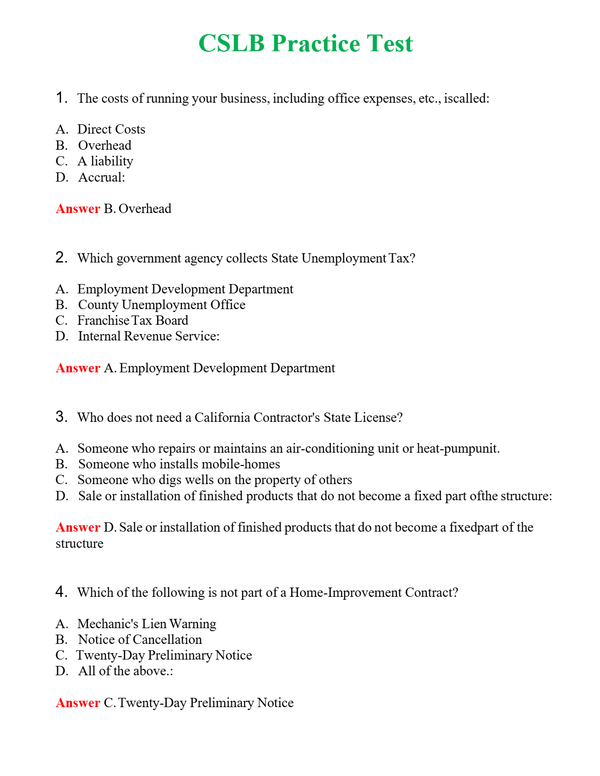 CSLB Practice Test

1. The costs of running your business, including office expenses, etc., iscalled:

A. Direct Costs
B. Overhead
C. A liability
D. Accrual:

Answer B. Overhead

2. Which government agency collects State Unemployment Tax?

A. Employment Development Department
B. County Unemployment Office
C. Franchise Tax Board
D. Internal Revenue Service:

Answer A. Employment Development Department

3. Who does not need a California Contractor's State License?

A. Someone who repairs or maintains an air-conditioning unit or heat-pumpunit.
B. Someone who installs mobile-homes
C. Someone who digs wells on the property of others
D. Sale or installation of finished products that do not become a fixed part ofthe structure:

Answer D. Sale or installation of finished products that do not become a fixedpart of the structure

4. Which of the following is not part of a Home-Improvement Contract?

A. Mechanic's Lien Warning
B. Notice of Cancellation
C. Twenty-Day Preliminary Notice
D. All of the above.:

Answer C. Twenty-Day Preliminary Notice